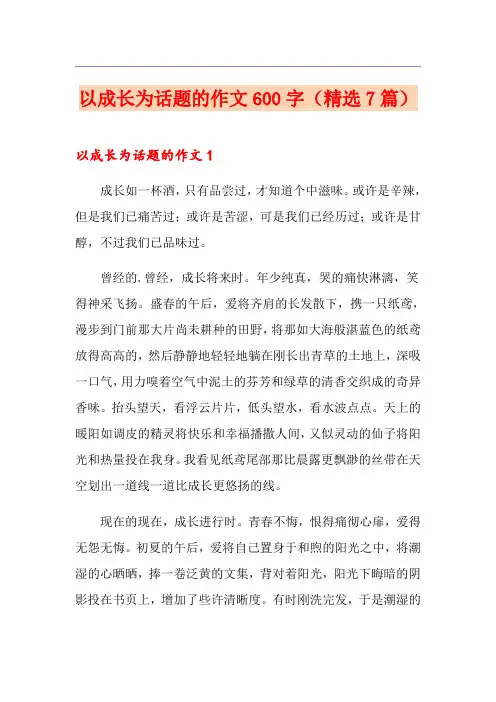 以成长为话题的作文600字（精选7篇）

以成长为话题的作文1

成长如一杯酒，只有品尝过，才知道个中滋味。或许是辛辣，但是我们已痛苦过；或许是苦涩，可是我们已经历过；或许是甘醇，不过我们已品味过。

曾经的.曾经，成长将来时。年少纯真，哭的痛快淋漓，笑得神采飞扬。盛春的午后，爱将齐肩的长发散下，携一只纸鸢，漫步到门前那大片尚未耕种的田野，将那如大海般湛蓝色的纸鸢放得高高的，然后静静地轻轻地躺在刚长出青草的土地上，深吸一口气，用力嗅着空气中泥土的芬芳和绿草的清香交织成的奇异香味。抬头望天，看浮云片片，低头望水，看水波点点。天上的暖阳如调皮的精灵将快乐和幸福播撒人间，又似灵动的仙子将阳光和热量投在我身。我看见纸鸢尾部那比晨露更飘渺的丝带在天空划出一道线一道比成长更悠扬的线。

现在的现在，成长进行时。青春不悔，恨得痛彻心扉，爱得无怨无悔。初夏的午后，爱将自己置身于和煦的阳光之中，将潮湿的心晒晒，捧一卷泛黄的文集，背对着阳光，阳光下晦暗的阴影投在书页上，增加了些许清晰度。有时刚洗完发，于是潮湿的